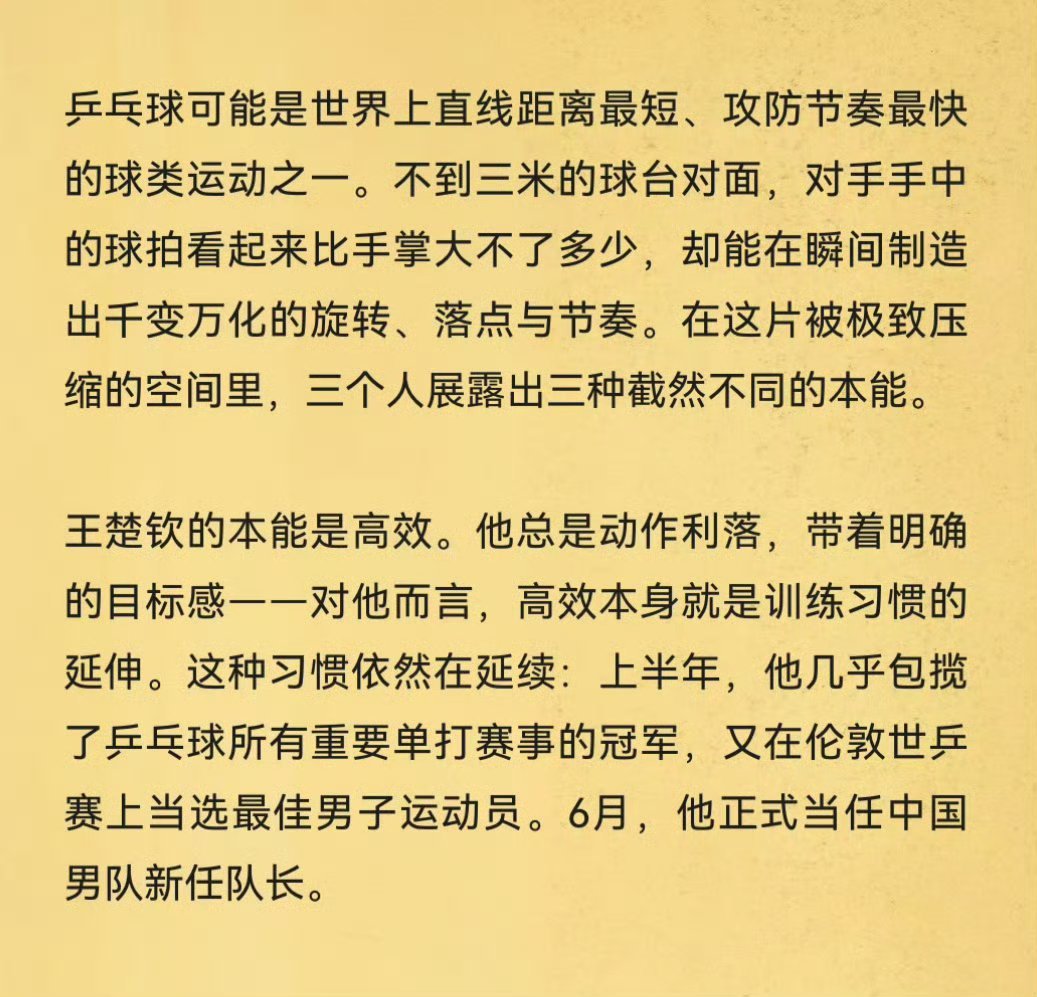 乒乓球可能是世界上直线距离最短、攻防节奏最快的球类运动之一。不到三米的球台对面，对手手中的球拍看起来比手掌大不了多少，却能在瞬间制造出千变万化的旋转、落点与节奏。在这片被极致压缩的空间里，三个人展露出三种截然不同的本能。

王楚钦的本能是高效。他总是动作利落，带着明确的目标感——对他而言，高效本身就是训练习惯的延伸。这种习惯依然在延续：上半年，他几乎包揽了乒乓球所有重要单打赛事的冠军，又在伦敦世乒赛上当选最佳男子运动员。6月，他正式当任中国男队新任队长。